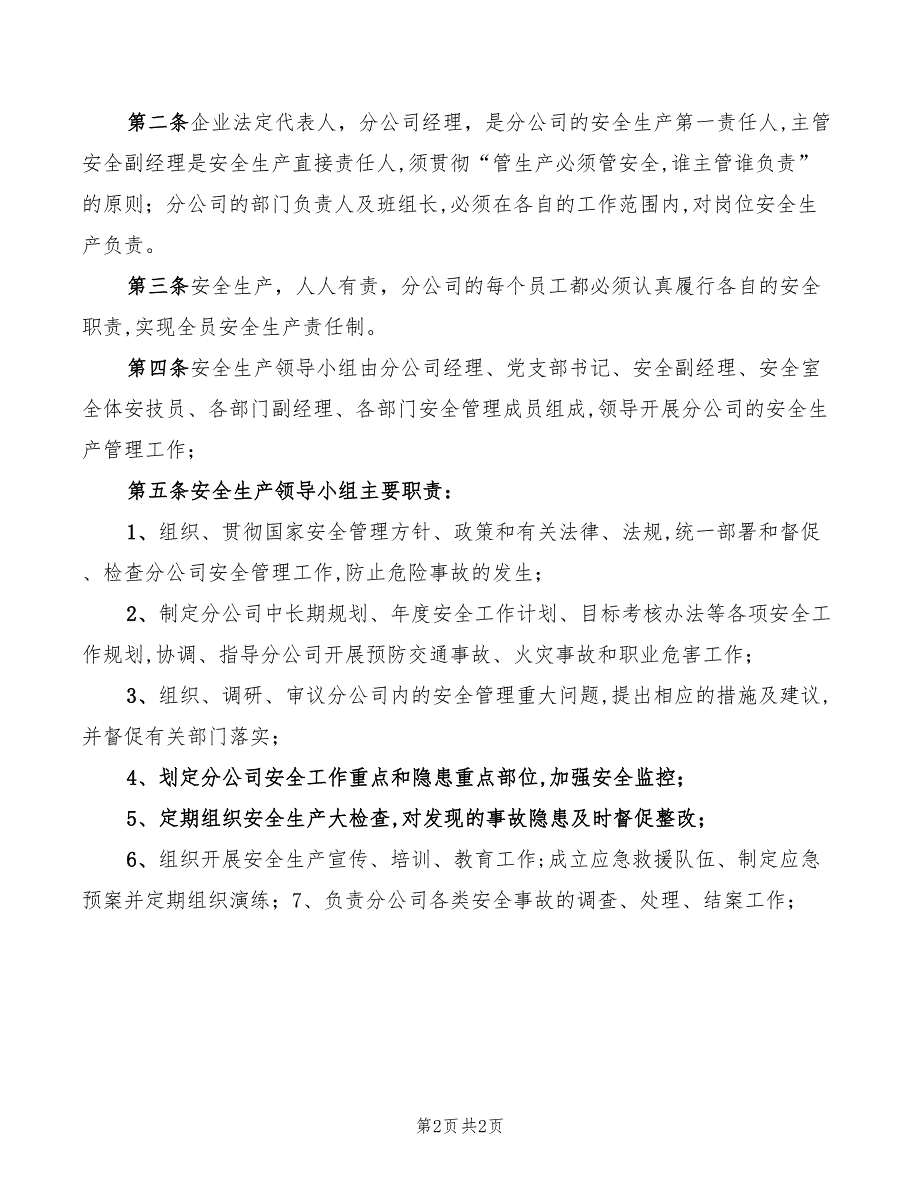 第二条企业法定代表人，分公司经理，是分公司的安全生产第一责任人,主管安全副经理是安全生产直接责任人,须贯彻“管生产必须管安全,谁主管谁负责”的原则；分公司的部门负责人及班组长,必须在各自的工作范围内,对岗位安全生产负责。

第三条安全生产，人人有责，分公司的每个员工都必须认真履行各自的安全职责,实现全员安全生产责任制。

第四条安全生产领导小组由分公司经理、党支部书记、安全副经理、安全室全体安技员、各部门副经理、各部门安全管理成员组成,领导开展分公司的安全生产管理工作；

第五条安全生产领导小组主要职责：

1、组织、贯彻国家安全管理方针、政策和有关法律、法规,统一部署和督促、检查分公司安全管理工作,防止危险事故的发生；

2、制定分公司中长期规划、年度安全工作计划、目标考核办法等各项安全工作规划,协调、指导分公司开展预防交通事故、火灾事故和职业危害工作；

3、组织、调研、审议分公司内的安全管理重大问题,提出相应的措施及建议,并督促有关部门落实；

4、划定分公司安全工作重点和隐患重点部位,加强安全监控；

5、定期组织安全生产大检查,对发现的事故隐患及时督促整改；

6、组织开展安全生产宣传、培训、教育工作;成立应急救援队伍、制定应急预案并定期组织演练；7、负责分公司各类安全事故的调查、处理、结案工作；

第2页 共2页